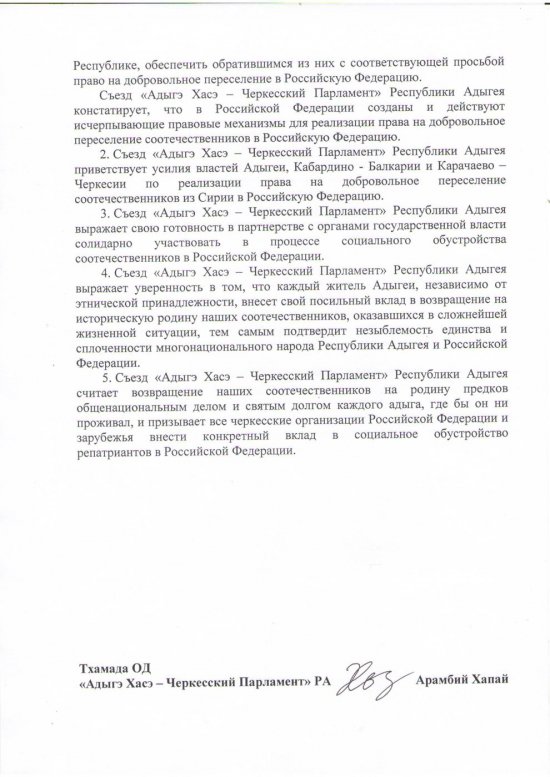 Республике, обеспечить обратившимся из них с соответствующей просьбой право на добровольное переселение в Российскую Федерацию.

Съезд «Адыгэ Хасэ – Черкесский Парламент» Республики Адыгея констатирует, что в Российской Федерации созданы и действуют исчерпывающие правовые механизмы для реализации права на добровольное переселение соотечественников в Российскую Федерацию.

2. Съезд «Адыгэ Хасэ – Черкесский Парламент» Республики Адыгея приветствует усилия властей Адыгеи, Кабардино - Балкарии и Карачаево – Черкесии по реализации права на добровольное переселение соотечественников из Сирии в Российскую Федерацию.

3. Съезд «Адыгэ Хасэ – Черкесский Парламент» Республики Адыгея выражает свою готовность в партнерстве с органами государственной власти солидарно участвовать в процессе социального обустройства соотечественников в Российской Федерации.

4. Съезд «Адыгэ Хасэ – Черкесский Парламент» Республики Адыгея выражает уверенность в том, что каждый житель Адыгеи, независимо от этнической принадлежности, внесет свой посильный вклад в возвращение на историческую родину наших соотечественников, оказавшихся в сложнейшей жизненной ситуации, тем самым подтвердит незыблемость единства и сплоченности многонационального народа Республики Адыгея и Российской Федерации.

5. Съезд «Адыгэ Хасэ – Черкесский Парламент» Республики Адыгея считает возвращение наших соотечественников на родину предков общенациональным делом и святым долгом каждого адыга, где бы он ни проживал, и призывает все черкесские организации Российской Федерации и зарубежья внести конкретный вклад в социальное обустройство репатриантов в Российской Федерации.

Тхамада ОД
«Адыгэ Хасэ – Черкесский Парламент» РА Арамбий Хапай